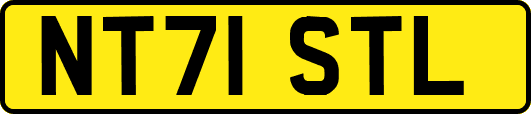 NT71 STL